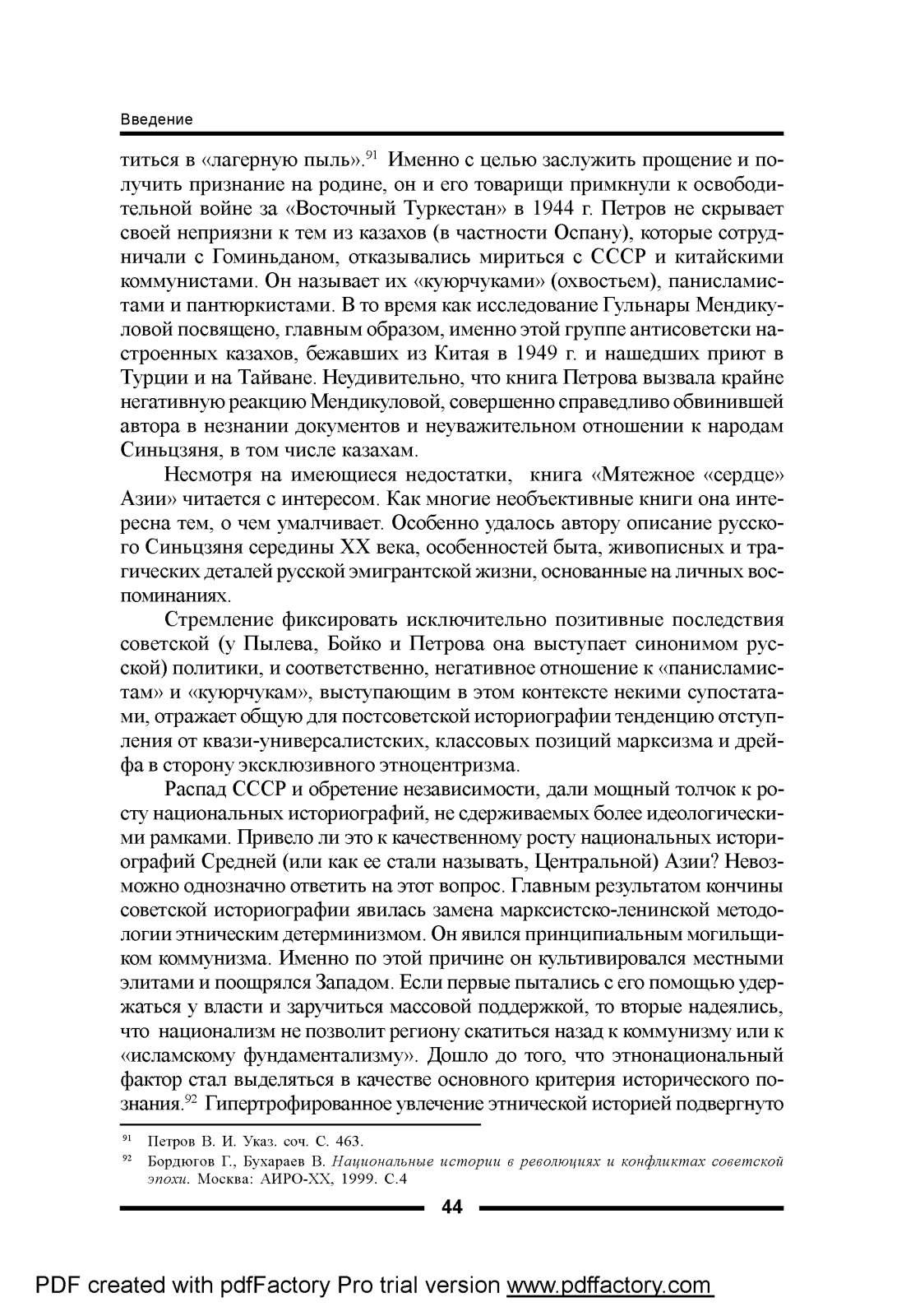 Введение

титься в «лагерную пыль».$^{91}$ Именно с целью заслужить прощение и получить признание на родине, он и его товарищи примкнули к освободительной войне за «Восточный Туркестан» в 1944 г. Петров не скрывает своей неприязни к тем из казахов (в частности Оспану), которые сотрудничали с Гоминьданом, отказывались мириться с СССР и китайскими коммунистами. Он называет их «куюрчуками» (охвостьем), панисламистами и пантюркистами. В то время как исследование Гульнары Мендикуловой посвящено, главным образом, именно этой группе антисоветски настроенных казахов, бежавших из Китая в 1949 г. и нашедших приют в Турции и на Тайване. Неудивительно, что книга Петрова вызвала крайне негативную реакцию Мендикуловой, совершенно справедливо обвинившей автора в незнании документов и неуважительном отношении к народам Синьцзяня, в том числе казахам.

Несмотря на имеющиеся недостатки, книга «Мятежное «сердце» Азии» читается с интересом. Как многие необъективные книги она интересна тем, о чем умалчивает. Особенно удалось автору описание русского Синьцзяня середины XX века, особенностей быта, живописных и трагических деталей русской эмигрантской жизни, основанные на личных воспоминаниях.

Стремление фиксировать исключительно позитивные последствия советской (у Пылева, Бойко и Петрова она выступает синонимом русской) политики, и соответственно, негативное отношение к «панисламистам» и «куюрчукам», выступающим в этом контексте некими супостатами, отражает общую для постсоветской историографии тенденцию отступления от квази-универсалистских, классовых позиций марксизма и дрейфа в сторону эксклюзивного этноцентризма.

Распад СССР и обретение независимости, дали мощный толчок к росту национальных историографий, не сдерживаемых более идеологическими рамками. Привело ли это к качественному росту национальных историографий Средней (или как ее стали называть, Центральной) Азии? Невозможно однозначно ответить на этот вопрос. Главным результатом кончины советской историографии явилась замена марксистско-ленинской методологии этническим детерминизмом. Он явился принципиальным могильщиком коммунизма. Именно по этой причине он культивировался местными элитами и поощрялся Западом. Если первые пытались с его помощью удержаться у власти и заручиться массовой поддержкой, то вторые надеялись, что национализм не позволит региону скатиться назад к коммунизму или к «исламскому фундаментализму». Дошло до того, что этнонациональный фактор стал выделяться в качестве основного критерия исторического познания.$^{92}$ Гипертрофированное увлечение этнической историей подвергнуто

$^{91}$ Петров В. И. Указ. соч. С. 463.
$^{92}$ Бордюгов Г., Бухараев В. Национальные истории в революциях и конфликтах советской эпохи. Москва: АИРО-XX, 1999. С.4

44

PDF created with pdfFactory Pro trial version www.pdffactory.com